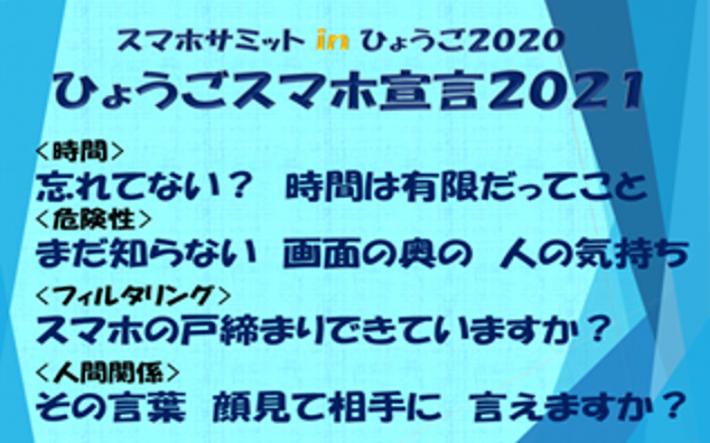 スマホサミット in ひょうご2020
ひょうごスマホ宣言2021

<時間>
忘れてない？　時間は有限だってこと

<危険性>
まだ知らない　画面の奥の　人の気持ち

<フィルタリング>
スマホの戸締まりできていますか？

<人間関係>
その言葉　顔見て相手に　言えますか？